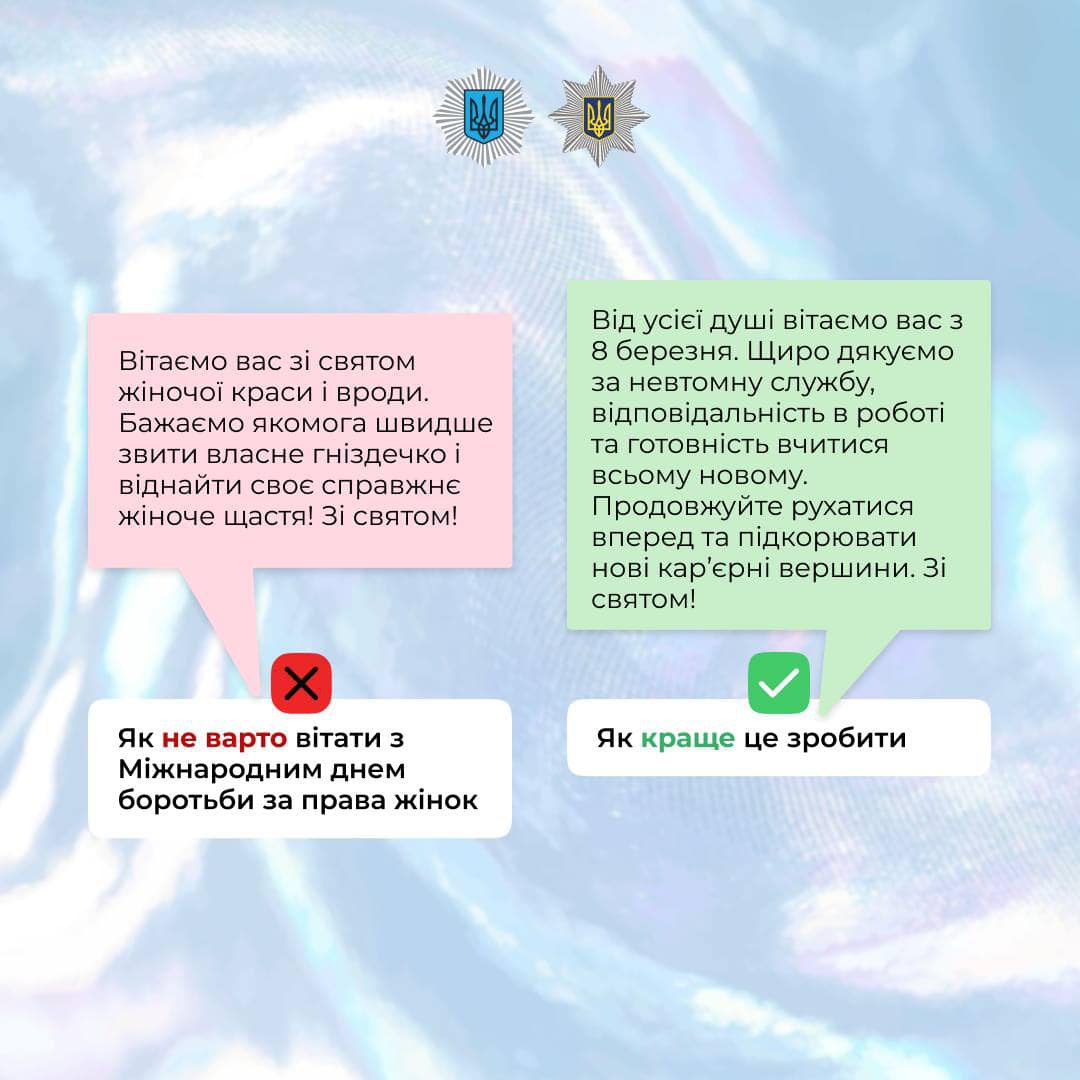 Вітаємо вас зі святом жіночої краси і вроди. Бажаємо якомога швидше звити власне гніздечко і віднайти своє справжнє жіноче щастя! Зі святом!

Як не варто вітати з Міжнародним днем боротьби за права жінок

Від усієї душі вітаємо вас з 8 березня. Щиро дякуємо за невтомну службу, відповідальність в роботі та готовність вчитися всьому новому. Продовжуйте рухатися вперед та підкорювати нові кар'єрні вершини. Зі святом!

Як краще це зробити